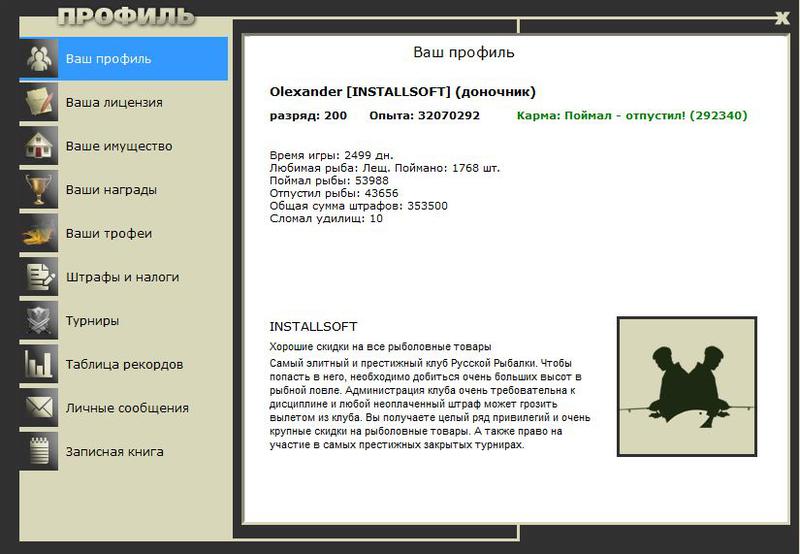 ПРОФИЛЬ

X

Ваш профиль

Ваша лицензия

Ваше имущество

Ваши награды

Ваши трофеи

Штрафы и налоги

Турниры

Таблица рекордов

Личные сообщения

Записная книга

Ваш профиль

Olexander [INSTALLSOFT] (доночник)

разряд: 200 Опыта: 32070292 Карма: Поймал - отпустил! (292340)

Время игры: 2499 дн.
Любимая рыба: Лещ. Поймано: 1768 шт.
Поймал рыбы: 53988
Отпустил рыбы: 43656
Общая сумма штрафов: 353500
Сломал удилищ: 10

INSTALLSOFT

Хорошие скидки на все рыболовные товары

Самый элитный и престижный клуб Русской Рыбалки. Чтобы попасть в него, необходимо добиться очень больших высот в рыбной ловле. Администрация клуба очень требовательна к дисциплине и любой неоплаченный штраф может грозить вылетом из клуба. Вы получаете целый ряд привилегий и очень крупные скидки на рыболовные товары. А также право на участие в самых престижных закрытых турнирах.